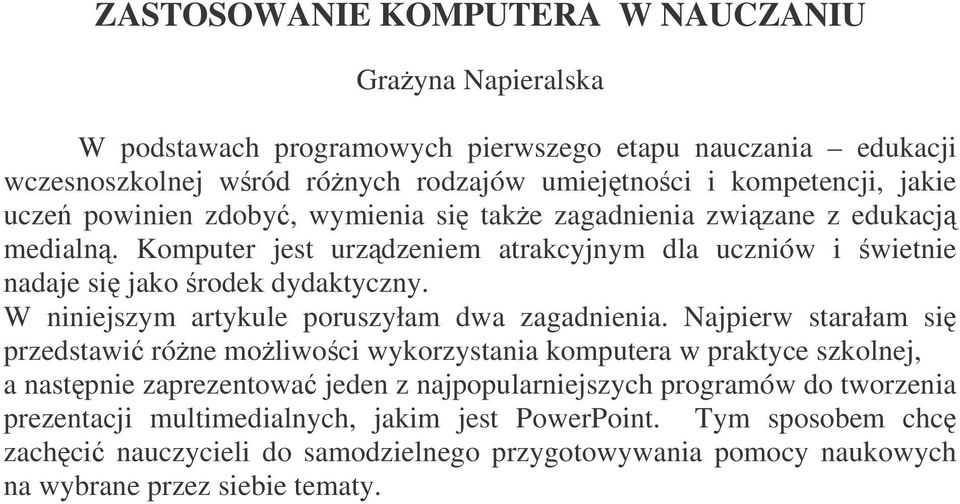 ZASTOSOWANIE KOMPUTERA W NAUCZANIU

Grażyna Napieralska

W podstawach programowych pierwszego etapu nauczania – edukacji wczesnoszkolnej wśród różnych rodzajów umiejętności i kompetencji, jakie uczeń powinien zdobyć, wymienia się także zagadnienia związane z edukacją medialną. Komputer jest urządzeniem atrakcyjnym dla uczniów i świetnie nadaje się jako środek dydaktyczny.
W niniejszym artykule poruszyłam dwa zagadnienia. Najpierw starałam się przedstawić różne możliwości wykorzystania komputera w praktyce szkolnej, a następnie zaprezentować jeden z najpopularniejszych programów do tworzenia prezentacji multimedialnych, jakim jest PowerPoint. Tym sposobem chcę zachęcić nauczycieli do samodzielnego przygotowywania pomocy naukowych na wybrane przez siebie tematy.